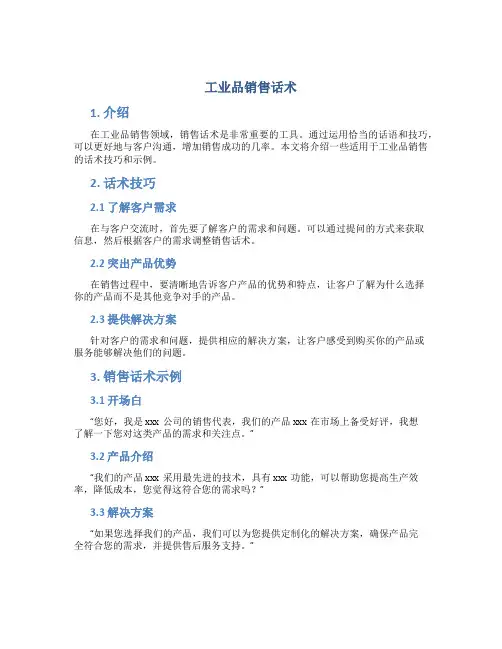 工业品销售话术

1. 介绍

在工业品销售领域，销售话术是非常重要的工具。通过运用恰当的话语和技巧，可以更好地与客户沟通，增加销售成功的几率。本文将介绍一些适用于工业品销售的话术技巧和示例。

2. 话术技巧

2.1 了解客户需求

在与客户交流时，首先要了解客户的需求和问题。可以通过提问的方式来获取信息，然后根据客户的需求调整销售话术。

2.2 突出产品优势

在销售过程中，要清晰地告诉客户产品的优势和特点，让客户了解为什么选择你的产品而不是其他竞争对手的产品。

2.3 提供解决方案

针对客户的需求和问题，提供相应的解决方案，让客户感受到购买你的产品或服务能够解决他们的问题。

3. 销售话术示例

3.1 开场白

“您好，我是 xxx 公司的销售代表，我们的产品 xxx 在市场上备受好评，我想了解一下您对这类产品的需求和关注点。”

3.2 产品介绍

“我们的产品 xxx 采用最先进的技术，具有 xxx 功能，可以帮助您提高生产效率，降低成本，您觉得这符合您的需求吗？”

3.3 解决方案

“如果您选择我们的产品，我们可以为您提供定制化的解决方案，确保产品完全符合您的需求，并提供售后服务支持。”